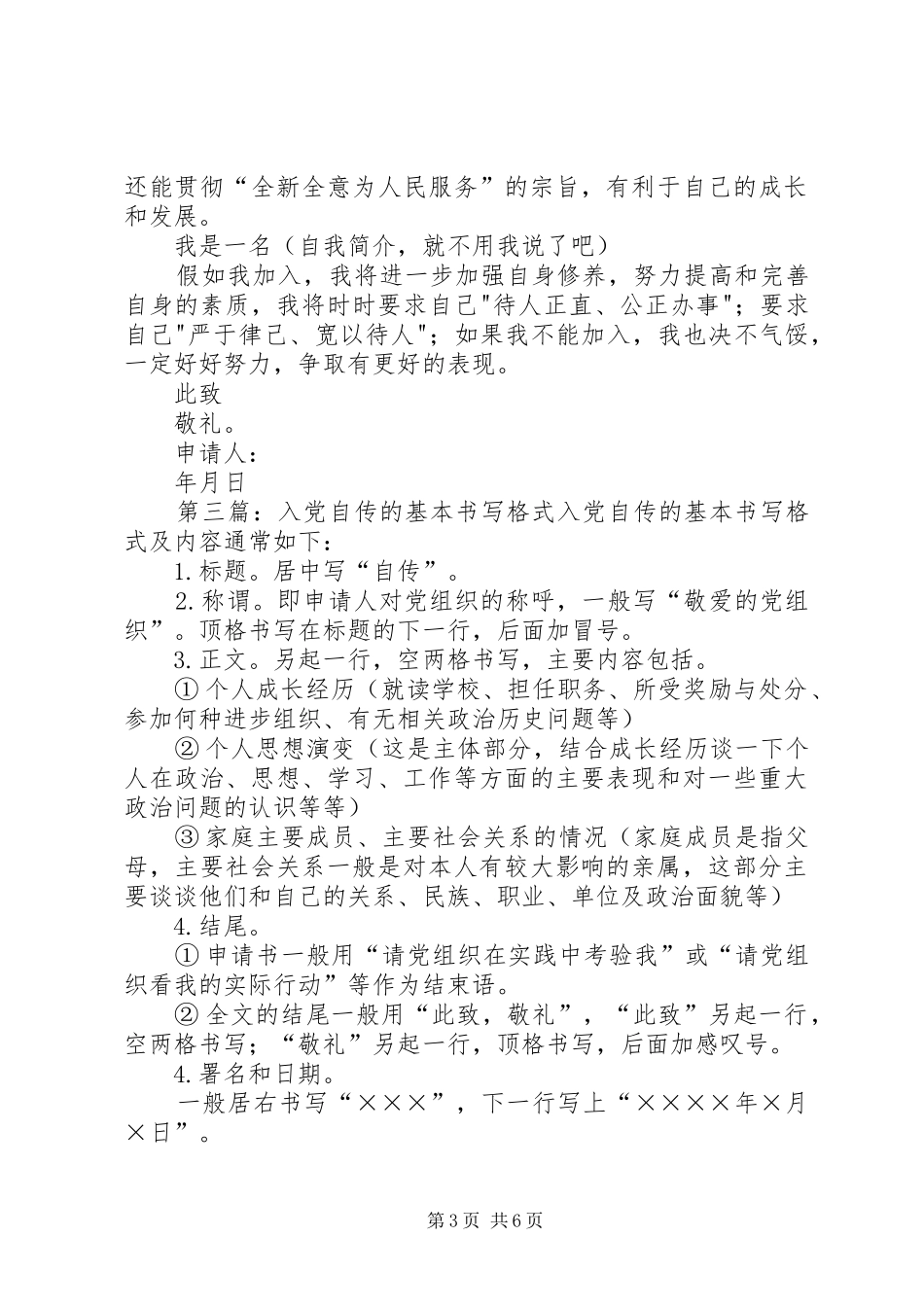 还能贯彻“全新全意为人民服务”的宗旨，有利于自己的成长和发展。

我是一名（自我简介，就不用我说了吧）

假如我加入，我将进一步加强自身修养，努力提高和完善自身的素质，我将时时要求自己"待人正直、公正办事"；要求自己"严于律己、宽以待人"；如果我不能加入，我也决不气馁，一定好好努力，争取有更好的表现。

此致

敬礼。

申请人：

年月日

第三篇：入党自传的基本书写格式入党自传的基本书写格式及内容通常如下：

1.标题。居中写“自传”。

2.称谓。即申请人对党组织的称呼，一般写“敬爱的党组织”。顶格书写在标题的下一行，后面加冒号。

3.正文。另起一行，空两格书写，主要内容包括。

①个人成长经历（就读学校、担任职务、所受奖励与处分、参加何种进步组织、有无相关政治历史问题等）

②个人思想演变（这是主体部分，结合成长经历谈一下个人在政治、思想、学习、工作等方面的主要表现和对一些重大政治问题的认识等等）

③家庭主要成员、主要社会关系的情况（家庭成员是指父母，主要社会关系一般是对本人有较大影响的亲属，这部分主要谈谈他们和自己的关系、民族、职业、单位及政治面貌等）

4.结尾。

①申请书一般用“请党组织在实践中考验我”或“请党组织看我的实际行动”等作为结束语。

②全文的结尾一般用“此致，敬礼”，“此致”另起一行，空两格书写；“敬礼”另起一行，顶格书写，后面加感叹号。

4.署名和日期。

一般居右书写“×××”，下一行写上“××××年×月×日”。

第3页 共6页